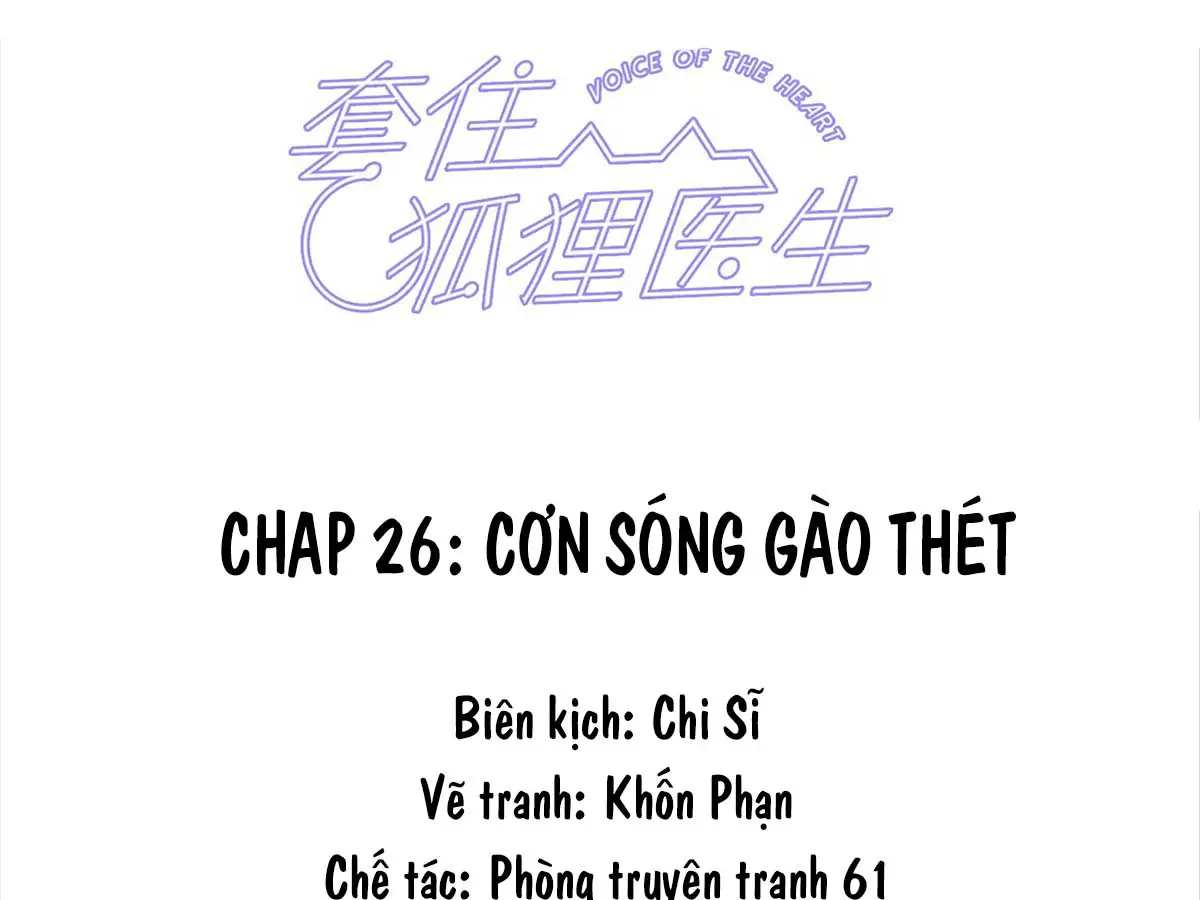 套住狐狸医生
VOICE OF THE HEART

CHAP 26: CƠN SÓNG GÀO THÉT

Biên kịch: Chi Sĩ
Vẽ tranh: Khốn Phạn
Chế tác: Phòng truyện tranh 61